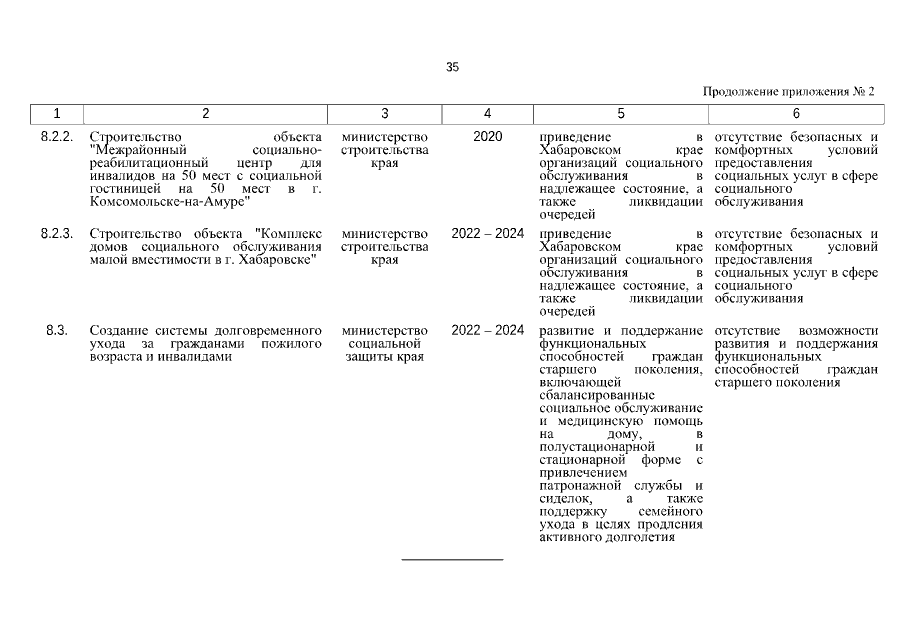 35

Продолжение приложения № 2

| 1 | 2 | 3 | 4 | 5 | 6 |
|---|---|---|---|---|---|
| 8.2.2. | Строительство объекта "Межрайонный социально-реабилитационный центр для инвалидов на 50 мест с социальной гостиницей на 50 мест в г. Комсомольске-на-Амуре" | министерство строительства края | 2020 | приведение в Хабаровском крае организаций социального обслуживания в надлежащее состояние, а также ликвидации очередей | отсутствие безопасных и комфортных условий предоставления социальных услуг в сфере социального обслуживания |
| 8.2.3. | Строительство объекта "Комплекс домов социального обслуживания малой вместимости в г. Хабаровске" | министерство строительства края | 2022 – 2024 | приведение в Хабаровском крае организаций социального обслуживания в надлежащее состояние, а также ликвидации очередей | отсутствие безопасных и комфортных условий предоставления социальных услуг в сфере социального обслуживания |
| 8.3. | Создание системы долговременного ухода за гражданами пожилого возраста и инвалидами | министерство социальной защиты края | 2022 – 2024 | развитие и поддержание функциональных способностей граждан старшего поколения, включающей сбалансированные социальное обслуживание и медицинскую помощь на дому, в полустационарной и стационарной форме с привлечением патронажной службы и сиделок, а также поддержку семейного ухода в целях продления активного долголетия | отсутствие возможности развития и поддержания функциональных способностей граждан старшего поколения |